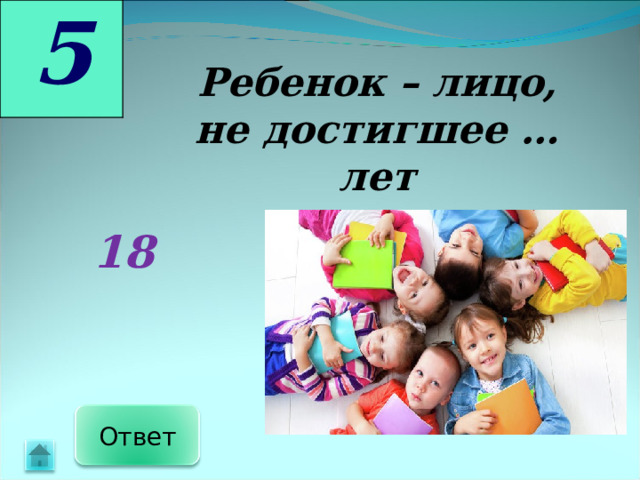 5

Ребенок – лицо, не достигшее … лет

18

Ответ